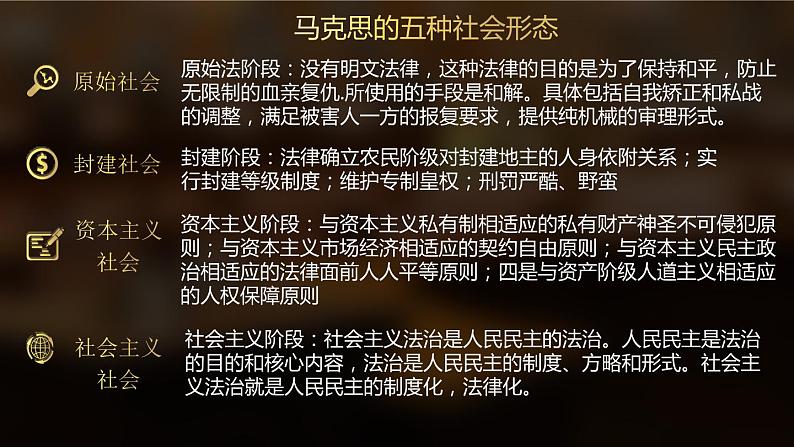 马克思的五种社会形态

原始社会

原始法阶段：没有明文法律，这种法律的目的是为了保持和平，防止无限制的血亲复仇.所使用的手段是和解。具体包括自我矫正和私战的调整，满足被害人一方的报复要求，提供纯机械的审理形式。

封建社会

封建阶段：法律确立农民阶级对封建地主的人身依附关系；实行封建等级制度；维护专制皇权；刑罚严酷、野蛮

资本主义社会

资本主义阶段：与资本主义私有制相适应的私有财产神圣不可侵犯原则；与资本主义市场经济相适应的契约自由原则；与资本主义民主政治相适应的法律面前人人平等原则；四是与资产阶级人道主义相适应的人权保障原则

社会主义社会

社会主义阶段：社会主义法治是人民民主的法治。人民民主是法治的目的和核心内容，法治是人民民主的制度、方略和形式。社会主义法治就是人民民主的制度化，法律化。